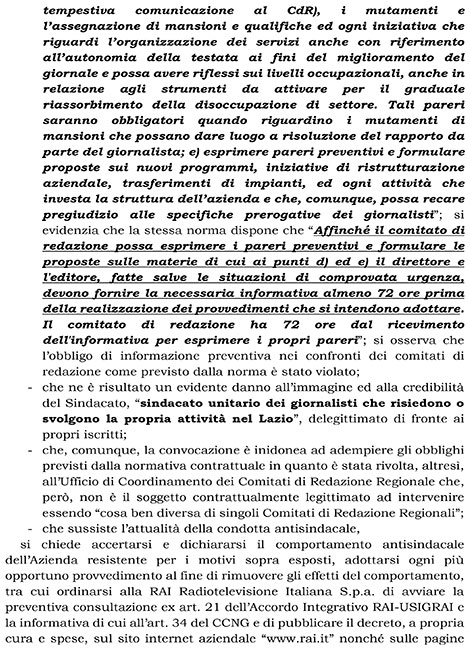 tempestiva comunicazione al CdR), i mutamenti e l'assegnazione di mansioni e qualifiche ed ogni iniziativa che riguardi l'organizzazione dei servizi anche con riferimento all'autonomia della testata ai fini del miglioramento del giornale e possa avere riflessi sui livelli occupazionali, anche in relazione agli strumenti da attivare per il graduale riassorbimento della disoccupazione di settore. Tali pareri saranno obbligatori quando riguardino i mutamenti di mansioni che possano dare luogo a risoluzione del rapporto da parte del giornalista; e) esprimere pareri preventivi e formulare proposte sui nuovi programmi, iniziative di ristrutturazione aziendale, trasferimenti di impianti, ed ogni attività che investa la struttura dell'azienda e che, comunque, possa recare pregiudizio alle specifiche prerogative dei giornalisti"; si evidenzia che la stessa norma dispone che "Affinché il comitato di redazione possa esprimere i pareri preventivi e formulare le proposte sulle materie di cui ai punti d) ed e) il direttore e l'editore, fatte salve le situazioni di comprovata urgenza, devono fornire la necessaria informativa almeno 72 ore prima della realizzazione dei provvedimenti che si intendono adottare. Il comitato di redazione ha 72 ore dal ricevimento dell'informativa per esprimere i propri pareri"; si osserva che l'obbligo di informazione preventiva nei confronti dei comitati di redazione come previsto dalla norma è stato violato;

- che ne è risultato un evidente danno all'immagine ed alla credibilità del Sindacato, "sindacato unitario dei giornalisti che risiedono o svolgono la propria attività nel Lazio", delegittimato di fronte ai propri iscritti;
- che, comunque, la convocazione è inidonea ad adempiere gli obblighi previsti dalla normativa contrattuale in quanto è stata rivolta, altresì, all'Ufficio di Coordinamento dei Comitati di Redazione Regionale che, però, non è il soggetto contrattualmente legittimato ad intervenire essendo "cosa ben diversa di singoli Comitati di Redazione Regionali";
- che sussiste l'attualità della condotta antisindacale,

si chiede accertarsi e dichiararsi il comportamento antisindacale dell'Azienda resistente per i motivi sopra esposti, adottarsi ogni più opportuno provvedimento al fine di rimuovere gli effetti del comportamento, tra cui ordinarsi alla RAI Radiotelevisione Italiana S.p.a. di avviare la preventiva consultazione ex art. 21 dell'Accordo Integrativo RAI-USIGRAI e la informativa di cui all'art. 34 del CCNG e di pubblicare il decreto, a propria cura e spese, sul sito internet aziendale "www.rai.it" nonché sulle pagine